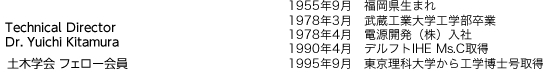 Technical Director
Dr. Yuichi Kitamura

土木学会 フェロー会員

1955年9月　福岡県生まれ
1978年3月　武蔵工業大学工学部卒業
1978年4月　電源開発（株）入社
1990年4月　デルフトIHE Ms.C取得
1995年9月　東京理科大学から工学博士号取得